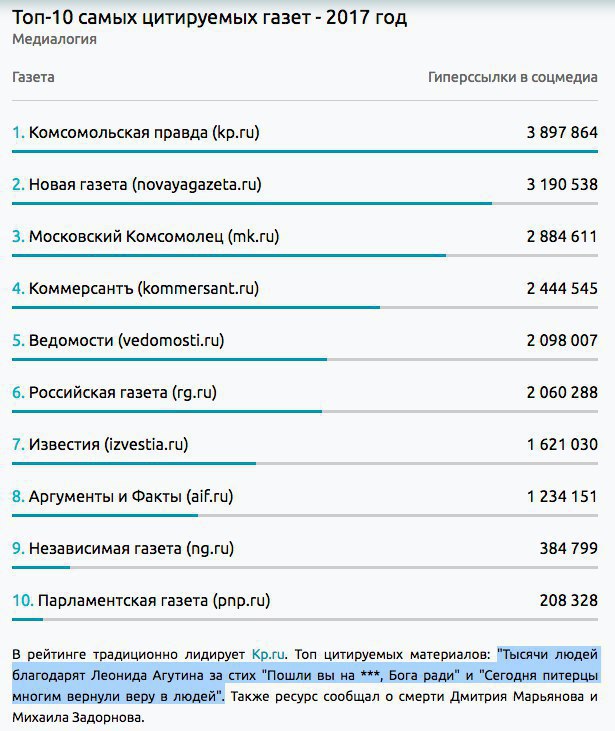 Топ-10 самых цитируемых газет - 2017 год
Медиалогия

| Газета | Гиперссылки в соцмедиа |
|---|---|
| 1. Комсомольская правда (kp.ru) | 3 897 864 |
| 2. Новая газета (novayagazeta.ru) | 3 190 538 |
| 3. Московский Комсомолец (mk.ru) | 2 884 611 |
| 4. Коммерсантъ (kommersant.ru) | 2 444 545 |
| 5. Ведомости (vedomosti.ru) | 2 098 007 |
| 6. Российская газета (rg.ru) | 2 060 288 |
| 7. Известия (izvestia.ru) | 1 621 030 |
| 8. Аргументы и Факты (aif.ru) | 1 234 151 |
| 9. Независимая газета (ng.ru) | 384 799 |
| 10. Парламентская газета (pnp.ru) | 208 328 |

В рейтинге традиционно лидирует Kp.ru. Топ цитируемых материалов: "Тысячи людей благодарят Леонида Агутина за стих "Пошли вы на ***, Бога ради" и "Сегодня питерцы многим вернули веру в людей". Также ресурс сообщал о смерти Дмитрия Марьянова и Михаила Задорнова.